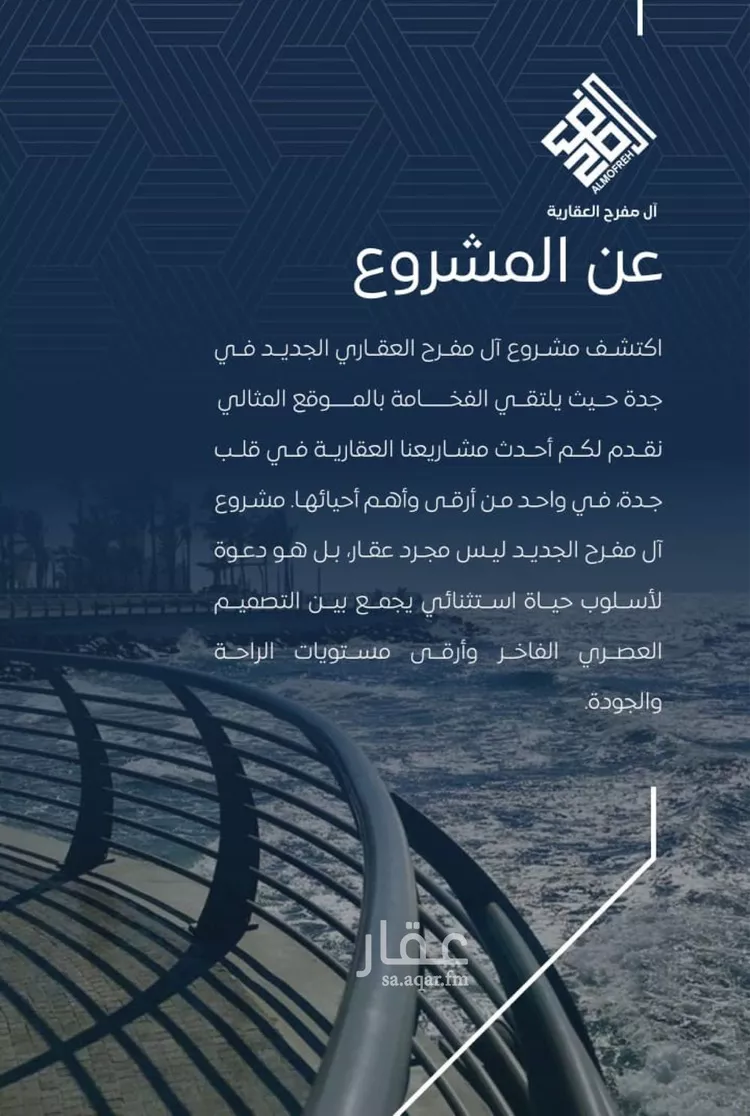 ALMOFREH
آل مفرح العقارية

عن المشروع

اكتشف مشروع آل مفرح العقاري الجديد في جدة حيث يلتقي الفخامة بالموقع المثالي نقدم لكم أحدث مشاريعنا العقارية في قلب جدة، في واحد من أرقى وأهم أحيائها. مشروع آل مفرح الجديد ليس مجرد عقار، بل هو دعوة لأسلوب حياة استثنائي يجمع بين التصميم العصري الفاخر وأرقى مستويات الراحة والجودة.

عقار
sa.aqar.fm